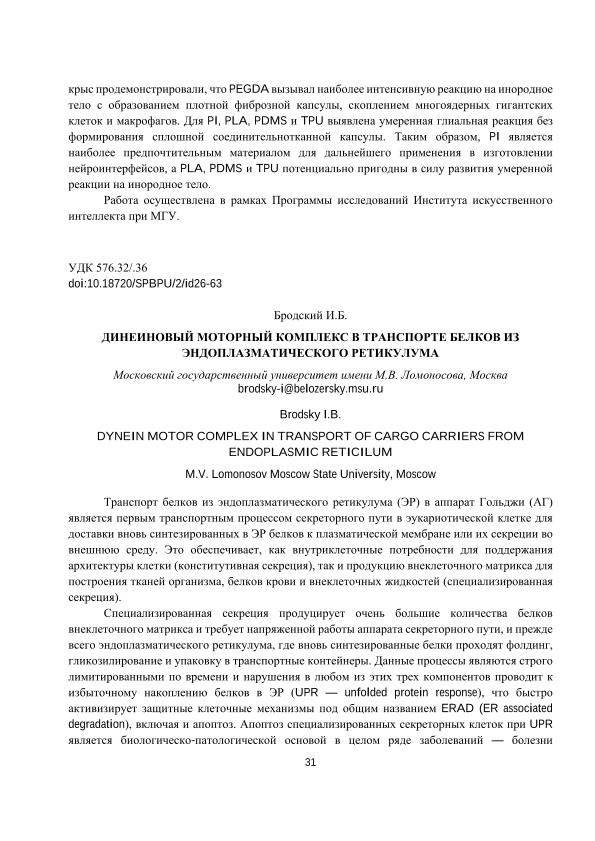 крыс продемонстрировали, что PEGDA вызывал наиболее интенсивную реакцию на инородное тело с образованием плотной фиброзной капсулы, скоплением многоядерных гигантских клеток и макрофагов. Для PI, PLA, PDMS и TPU выявлена умеренная глиальная реакция без формирования сплошной соединительнотканной капсулы. Таким образом, PI является наиболее предпочтительным материалом для дальнейшего применения в изготовлении нейроинтерфейсов, а PLA, PDMS и TPU потенциально пригодны в силу развития умеренной реакции на инородное тело.

Работа осуществлена в рамках Программы исследований Института искусственного интеллекта при МГУ.

УДК 576.32/.36
doi:10.18720/SPBPU/2/id26-63

Бродский И.Б.

ДИНЕИНОВЫЙ МОТОРНЫЙ КОМПЛЕКС В ТРАНСПОРТЕ БЕЛКОВ ИЗ ЭНДОПЛАЗМАТИЧЕСКОГО РЕТИКУЛУМА

Московский государственный университет имени М.В. Ломоносова, Москва
brodsky-i@belozersky.msu.ru

Brodsky I.B.

DYNEIN MOTOR COMPLEX IN TRANSPORT OF CARGO CARRIERS FROM ENDOPLASMIC RETICILUM

M.V. Lomonosov Moscow State University, Moscow

Транспорт белков из эндоплазматического ретикулума (ЭР) в аппарат Гольджи (АГ) является первым транспортным процессом секреторного пути в эукариотической клетке для доставки вновь синтезированных в ЭР белков к плазматической мембране или их секреции во внешнюю среду. Это обеспечивает, как внутриклеточные потребности для поддержания архитектуры клетки (конститутивная секреция), так и продукцию внеклеточного матрикса для построения тканей организма, белков крови и внеклеточных жидкостей (специализированная секреция).

Специализированная секреция продуцирует очень большие количества белков внеклеточного матрикса и требует напряженной работы аппарата секреторного пути, и прежде всего эндоплазматического ретикулума, где вновь синтезированные белки проходят фолдинг, гликозилирование и упаковку в транспортные контейнеры. Данные процессы являются строго лимитированными по времени и нарушения в любом из этих трех компонентов проводит к избыточному накоплению белков в ЭР (UPR — unfolded protein response), что быстро активизирует защитные клеточные механизмы под общим названием ERAD (ER associated degradation), включая и апоптоз. Апоптоз специализированных секреторных клеток при UPR является биологическо-патологической основой в целом ряде заболеваний — болезни

31